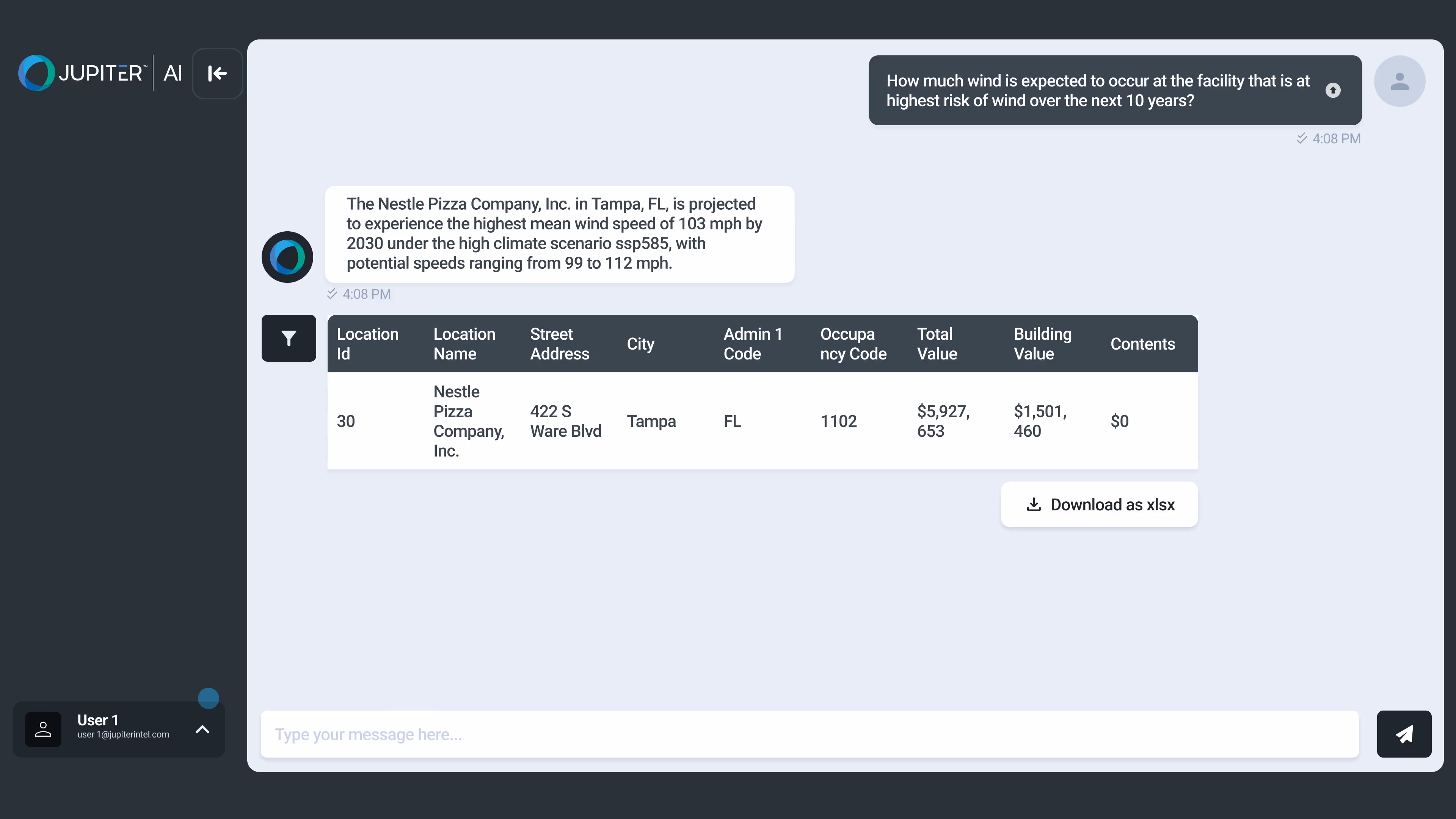 JUPITER™ | AI

How much wind is expected to occur at the facility that is at highest risk of wind over the next 10 years?

4:08 PM

The Nestle Pizza Company, Inc. in Tampa, FL, is projected to experience the highest mean wind speed of 103 mph by 2030 under the high climate scenario ssp585, with potential speeds ranging from 99 to 112 mph.

4:08 PM

| Location Id | Location Name | Street Address | City | Admin 1 Code | Occupancy Code | Total Value | Building Value | Contents |
|---|---|---|---|---|---|---|---|---|
| 30 | Nestle Pizza Company, Inc. | 422 S Ware Blvd | Tampa | FL | 1102 | $5,927,653 | $1,501,460 | $0 |

Download as xlsx

User 1
user 1@jupiterintel.com

Type your message here...